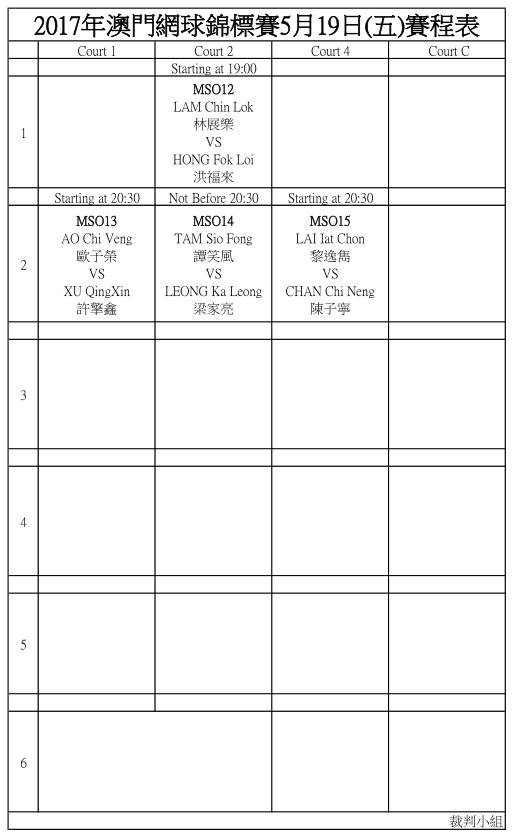 2017年澳門網球錦標賽5月19日(五)賽程表

| | Court 1 | Court 2 | Court 4 | Court C |
|---|---|---|---|---|
| | | Starting at 19:00 | | |
| 1 | | MSO12 LAM Chin Lok 林展樂 VS HONG Fok Loi 洪福來 | | |
| | Starting at 20:30 | Not Before 20:30 | Starting at 20:30 | |
| 2 | MSO13 AO Chi Veng 歐子榮 VS XU QingXin 許擎鑫 | MSO14 TAM Sio Fong 譚笑風 VS LEONG Ka Leong 梁家亮 | MSO15 LAI Iat Chon 黎逸雋 VS CHAN Chi Neng 陳子寧 | |
| | | | | |
| 3 | | | | |
| | | | | |
| 4 | | | | |
| | | | | |
| 5 | | | | |
| | | | | |
| 6 | | | | |

裁判小組